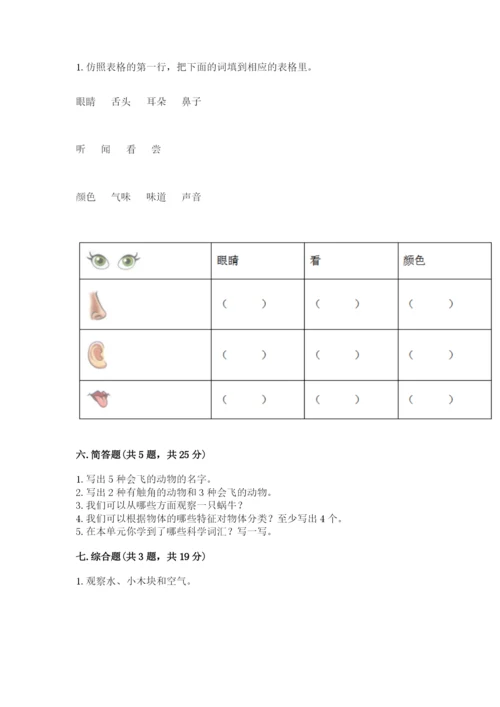 1. 仿照表格的第一行，把下面的词填到相应的表格里。

眼睛　舌头　耳朵　鼻子

听　闻　看　尝

颜色　气味　味道　声音

| | 眼睛 | 看 | 颜色 |
|---|---|---|---|
| | （　） | （　） | （　） |
| | （　） | （　） | （　） |
| | （　） | （　） | （　） |

六. 简答题（共 5 题，共 25 分）

1. 写出 5 种会飞的动物的名字。
2. 写出 2 种有触角的动物和 3 种会飞的动物。
3. 我们可以从哪些方面观察一只蜗牛？
4. 我们可以根据物体的哪些特征对物体分类？至少写出 4 个。
5. 在本单元你学到了哪些科学词汇？写一写。

七. 综合题（共 3 题，共 19 分）

1. 观察水、小木块和空气。